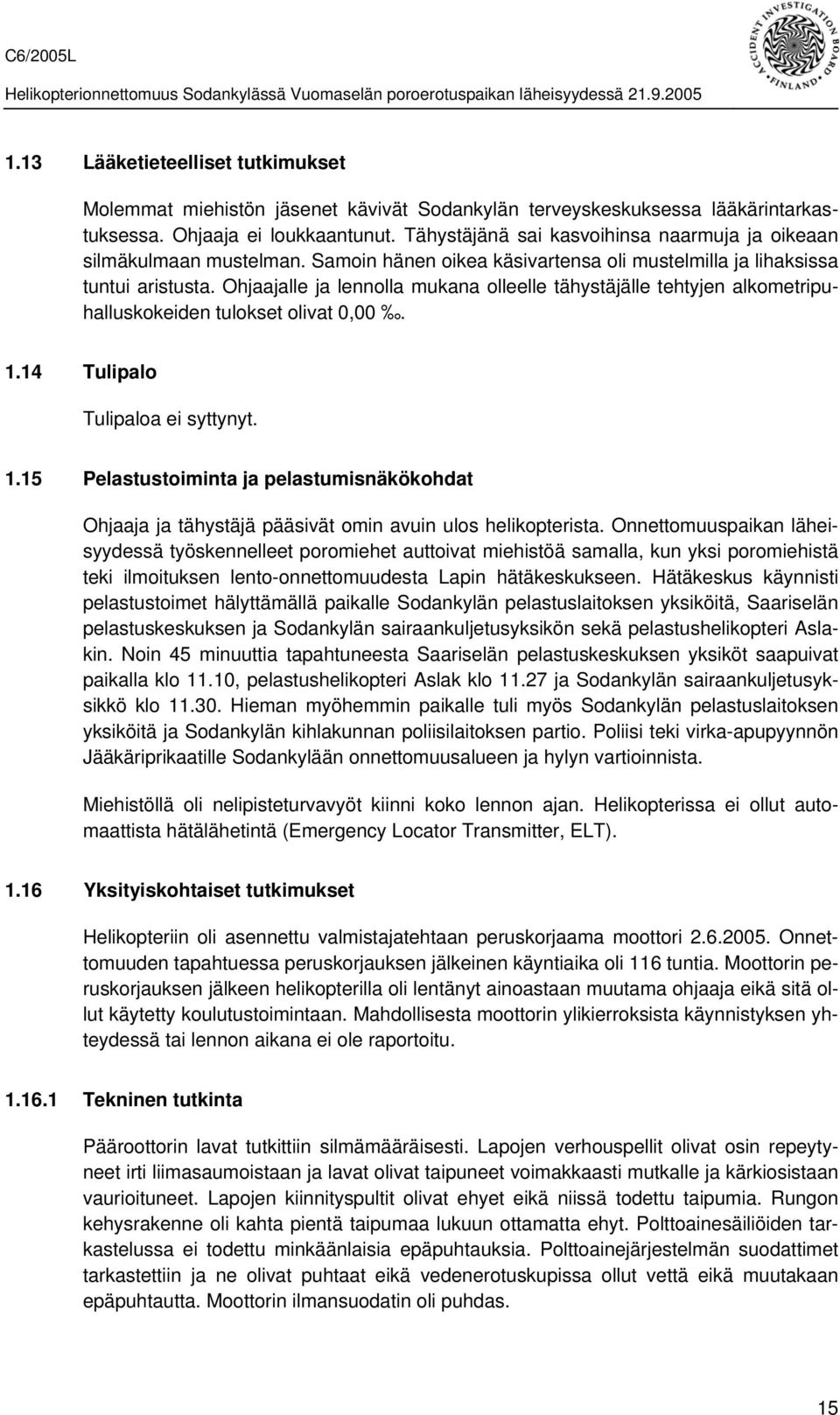 C6/2005L

Helikopterionnettomuus Sodankylässä Vuomaselän poroerotuspaikan läheisyydessä 21.9.2005

ACCIDENT INVESTIGATION BOARD FINLAND

1.13 Lääketieteelliset tutkimukset

Molemmat miehistön jäsenet kävivät Sodankylän terveyskeskuksessa lääkärintarkastuksessa. Ohjaaja ei loukkaantunut. Tähystäjänä sai kasvoihinsa naarmuja ja oikeaan silmäkulmaan mustelman. Samoin hänen oikea käsivartensa oli mustelmilla ja lihaksissa tuntui aristusta. Ohjaajalle ja lennolla mukana olleelle tähystäjälle tehtyjen alkometripuhalluskokeiden tulokset olivat 0,00 ‰.

1.14 Tulipalo

Tulipaloa ei syttynyt.

1.15 Pelastustoiminta ja pelastumisnäkökohdat

Ohjaaja ja tähystäjä pääsivät omin avuin ulos helikopterista. Onnettomuuspaikan läheisyydessä työskennelleet poromiehet auttoivat miehistöä samalla, kun yksi poromiehistä teki ilmoituksen lento-onnettomuudesta Lapin hätäkeskukseen. Hätäkeskus käynnisti pelastustoimet hälyttämällä paikalle Sodankylän pelastuslaitoksen yksiköitä, Saariselän pelastuskeskuksen ja Sodankylän sairaankuljetusyksikön sekä pelastushelikopteri Aslakin. Noin 45 minuuttia tapahtuneesta Saariselän pelastuskeskuksen yksiköt saapuivat paikalla klo 11.10, pelastushelikopteri Aslak klo 11.27 ja Sodankylän sairaankuljetusyksikkö klo 11.30. Hieman myöhemmin paikalle tuli myös Sodankylän pelastuslaitoksen yksiköitä ja Sodankylän kihlakunnan poliisilaitoksen partio. Poliisi teki virka-apupyynnön Jääkäriprikaatille Sodankylään onnettomuusalueen ja hylyn vartioinnista.

Miehistöllä oli nelipisteturvavyöt kiinni koko lennon ajan. Helikopterissa ei ollut automaattista hätälähetintä (Emergency Locator Transmitter, ELT).

1.16 Yksityiskohtaiset tutkimukset

Helikopteriin oli asennettu valmistajatehtaan peruskorjaama moottori 2.6.2005. Onnettomuuden tapahtuessa peruskorjauksen jälkeinen käyntiaika oli 116 tuntia. Moottorin peruskorjauksen jälkeen helikopterilla oli lentänyt ainoastaan muutama ohjaaja eikä sitä ollut käytetty koulutustoimintaan. Mahdollisesta moottorin ylikierroksista käynnistyksen yhteydessä tai lennon aikana ei ole raportoitu.

1.16.1 Tekninen tutkinta

Pääroottorin lavat tutkittiin silmämääräisesti. Lapojen verhouspellit olivat osin repeytyneet irti liimasaumoistaan ja lavat olivat taipuneet voimakkaasti mutkalle ja kärkiosistaan vaurioituneet. Lapojen kiinnityspultit olivat ehyet eikä niissä todettu taipumia. Rungon kehysrakenne oli kahta pientä taipumaa lukuun ottamatta ehyt. Polttoainesäiliöiden tarkastelussa ei todettu minkäänlaisia epäpuhtauksia. Polttoainejärjestelmän suodattimet tarkastettiin ja ne olivat puhtaat eikä vedenerotuskupissa ollut vettä eikä muutakaan epäpuhtautta. Moottorin ilmansuodatin oli puhdas.

15